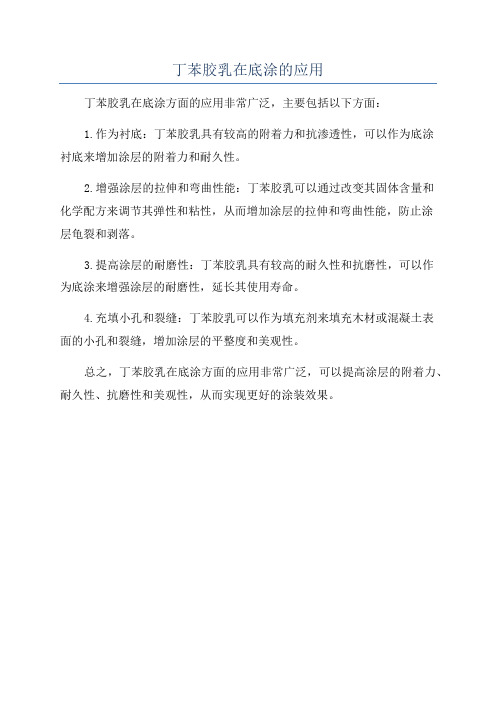 丁苯胶乳在底涂的应用

丁苯胶乳在底涂方面的应用非常广泛，主要包括以下方面：

1.作为衬底：丁苯胶乳具有较高的附着力和抗渗透性，可以作为底涂衬底来增加涂层的附着力和耐久性。

2.增强涂层的拉伸和弯曲性能：丁苯胶乳可以通过改变其固体含量和化学配方来调节其弹性和粘性，从而增加涂层的拉伸和弯曲性能，防止涂层龟裂和剥落。

3.提高涂层的耐磨性：丁苯胶乳具有较高的耐久性和抗磨性，可以作为底涂来增强涂层的耐磨性，延长其使用寿命。

4.充填小孔和裂缝：丁苯胶乳可以作为填充剂来填充木材或混凝土表面的小孔和裂缝，增加涂层的平整度和美观性。

总之，丁苯胶乳在底涂方面的应用非常广泛，可以提高涂层的附着力、耐久性、抗磨性和美观性，从而实现更好的涂装效果。